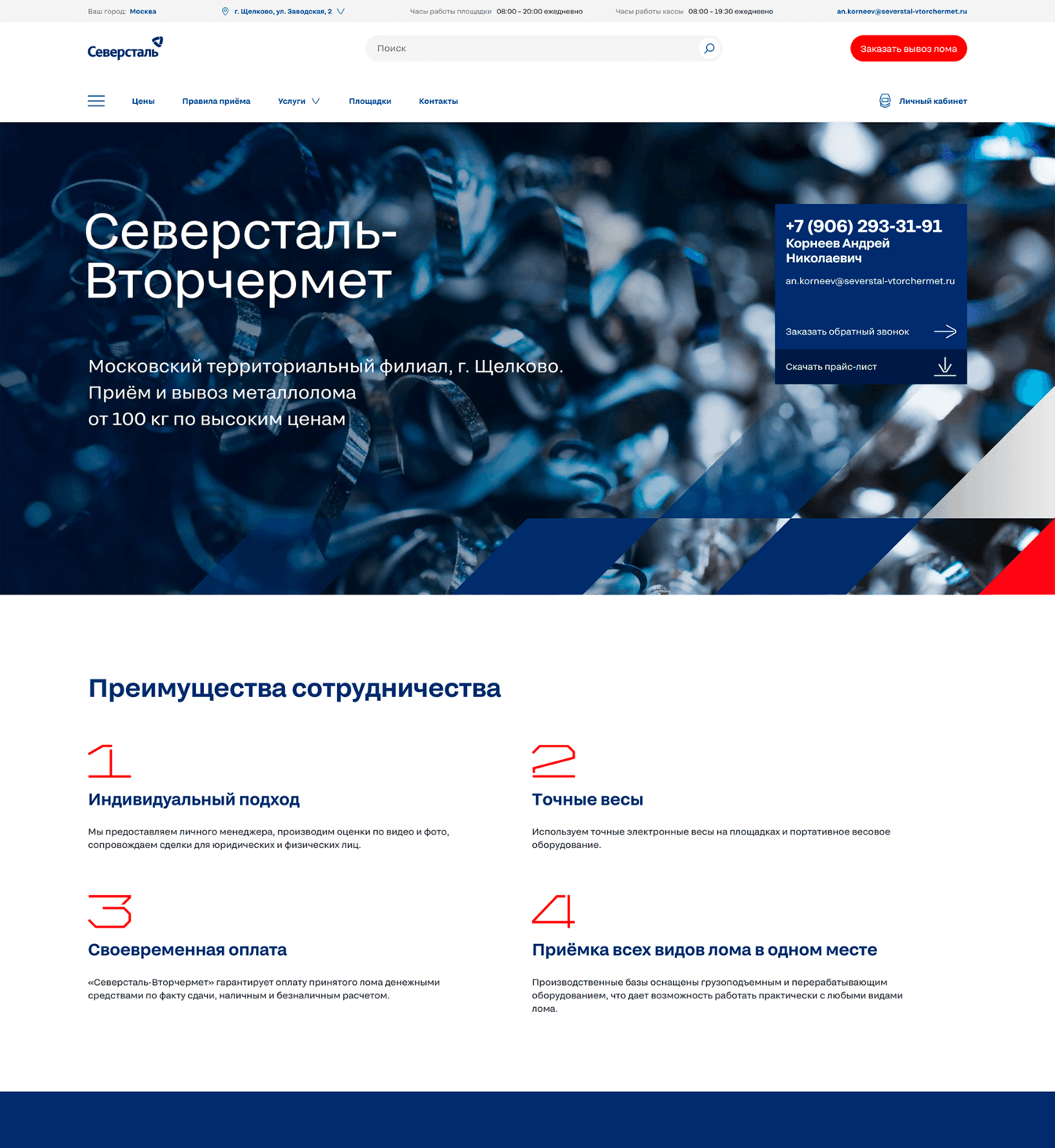 Ваш город: Москва г. Щелково, ул. Заводская, 2 Часы работы площадки 08:00 - 20:00 ежедневно Часы работы кассы 08:00 - 19:30 ежедневно an.korneev@severstal-vtorchermet.ru

Северсталь

Поиск

Заказать вывоз лома

Цены Правила приёма Услуги Площадки Контакты Личный кабинет

Северсталь-Вторчермет

Московский территориальный филиал, г. Щелково. Приём и вывоз металлолома от 100 кг по высоким ценам

+7 (906) 293-31-91
Корнеев Андрей Николаевич
an.korneev@severstal-vtorchermet.ru

Заказать обратный звонок

Скачать прайс-лист

Преимущества сотрудничества

1

Индивидуальный подход

Мы предоставляем личного менеджера, производим оценки по видео и фото, сопровождаем сделки для юридических и физических лиц.

2

Точные весы

Используем точные электронные весы на площадках и портативное весовое оборудование.

3

Своевременная оплата

«Северсталь-Вторчермет» гарантирует оплату принятого лома денежными средствами по факту сдачи, наличным и безналичным расчетом.

4

Приёмка всех видов лома в одном месте

Производственные базы оснащены грузоподъемным и перерабатывающим оборудованием, что дает возможность работать практически с любыми видами лома.